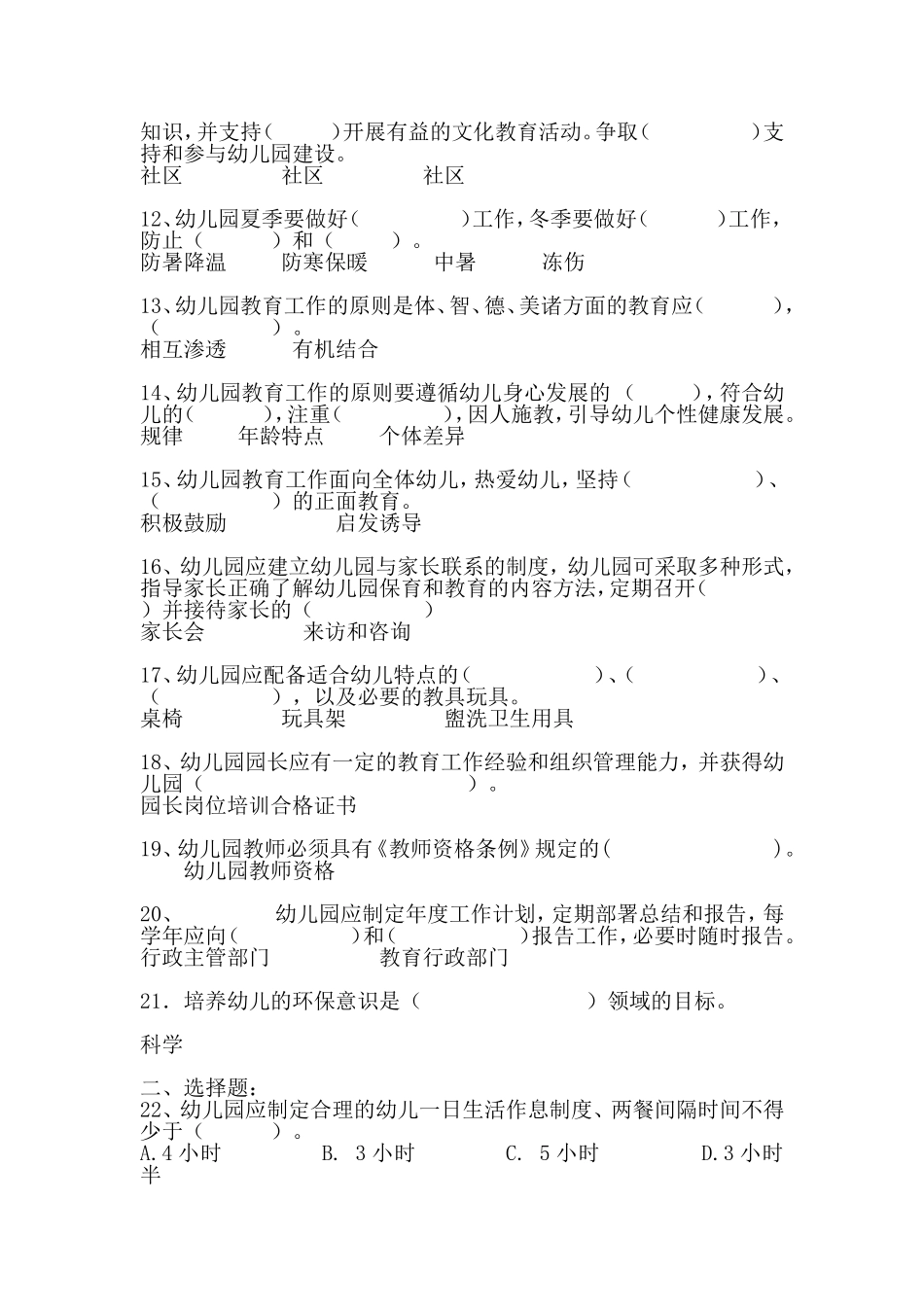 知识，并支持（　　）开展有益的文化教育活动。争取（　　　　）支持和参与幼儿园建设。
社区　　　　社区　　　　社区

12、幼儿园夏季要做好（　　　　）工作，冬季要做好（　　　）工作，防止（　　　）和（　　　）。
防暑降温　　防寒保暖　　中暑　　冻伤

13、幼儿园教育工作的原则是体、智、德、美诸方面的教育应（　　　），（　　　）。
相互渗透　　有机结合

14、幼儿园教育工作的原则要遵循幼儿身心发展的（　　　），符合幼儿的（　　　），注重（　　　　），因人施教，引导幼儿个性健康发展。
规律　　年龄特点　　个体差异

15、幼儿园教育工作面向全体幼儿，热爱幼儿，坚持（　　　　　）、（　　　　）的正面教育。
积极鼓励　　　启发诱导

16、幼儿园应建立幼儿园与家长联系的制度，幼儿园可采取多种形式，指导家长正确了解幼儿园保育和教育的内容方法，定期召开（　　）并接待家长的（　　　　）
家长会　　　　来访和咨询

17、幼儿园应配备适合幼儿特点的（　　　　　）、（　　　　　）、（　　　　），以及必要的教具玩具。
桌椅　　　　玩具架　　　　盥洗卫生用具

18、幼儿园园长应有一定的教育工作经验和组织管理能力，并获得幼儿园（　　　　　　　　　　）。
园长岗位培训合格证书

19、幼儿园教师必须具有《教师资格条例》规定的（　　　　　　）。
幼儿园教师资格

20、　　　　幼儿园应制定年度工作计划，定期部署总结和报告，每学年应向（　　　　）和（　　　　　）报告工作，必要时随时报告。
行政主管部门　　　　教育行政部门

21．培养幼儿的环保意识是（　　　　　　　）领域的目标。

科学

二、选择题：
22、幼儿园应制定合理的幼儿一日生活作息制度、两餐间隔时间不得少于（　　　）。
A.4 小时　　　B. 3 小时　　　C. 5 小时　　　D.3 小时半